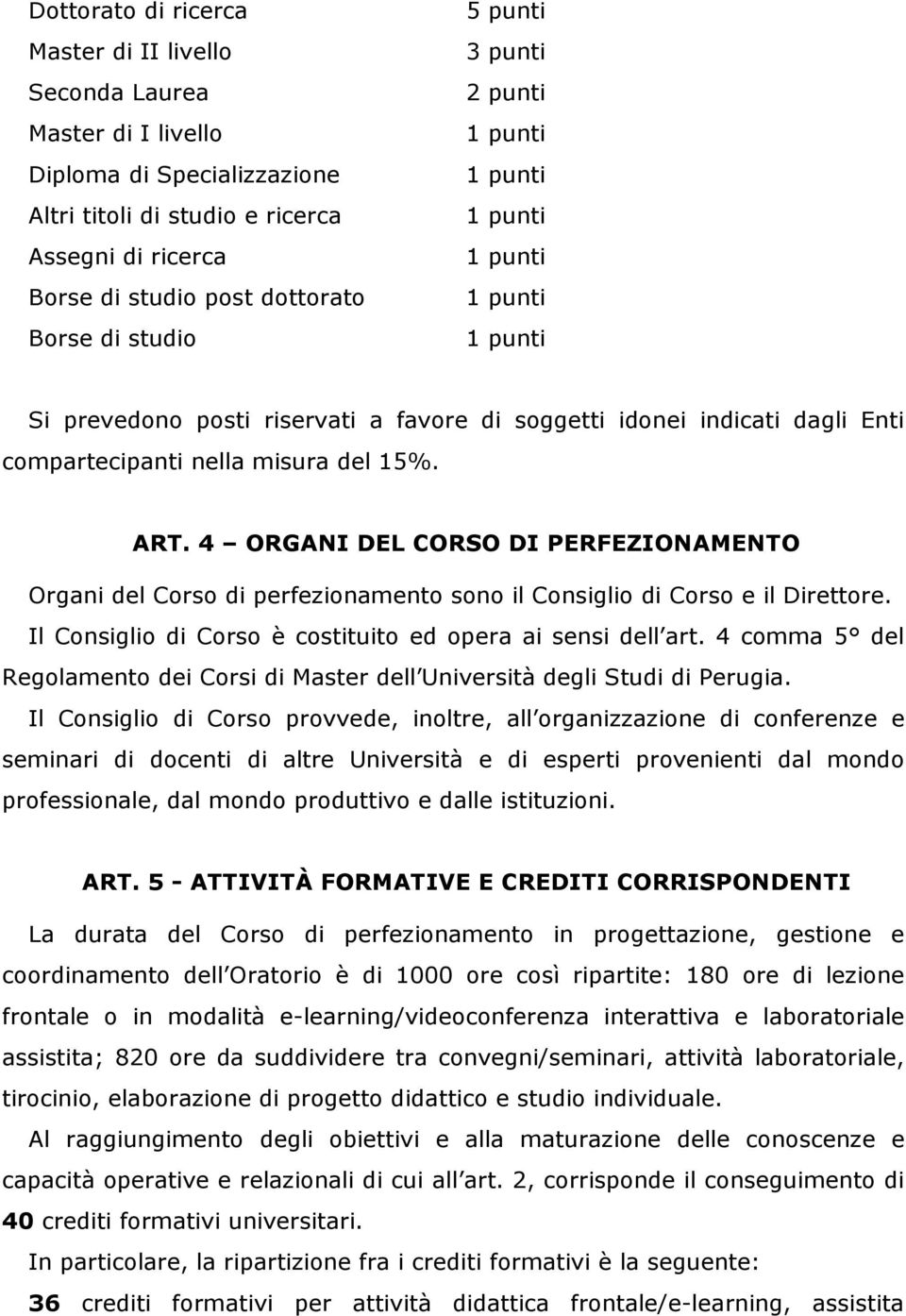 | | |
|---|---|
| Dottorato di ricerca | 5 punti |
| Master di II livello | 3 punti |
| Seconda Laurea | 2 punti |
| Master di I livello | 1 punti |
| Diploma di Specializzazione | 1 punti |
| Altri titoli di studio e ricerca | 1 punti |
| Assegni di ricerca | 1 punti |
| Borse di studio post dottorato | 1 punti |
| Borse di studio | 1 punti |

Si prevedono posti riservati a favore di soggetti idonei indicati dagli Enti compartecipanti nella misura del 15%.

ART. 4 – ORGANI DEL CORSO DI PERFEZIONAMENTO

Organi del Corso di perfezionamento sono il Consiglio di Corso e il Direttore. Il Consiglio di Corso è costituito ed opera ai sensi dell art. 4 comma 5° del Regolamento dei Corsi di Master dell Università degli Studi di Perugia.

Il Consiglio di Corso provvede, inoltre, all organizzazione di conferenze e seminari di docenti di altre Università e di esperti provenienti dal mondo professionale, dal mondo produttivo e dalle istituzioni.

ART. 5 - ATTIVITÀ FORMATIVE E CREDITI CORRISPONDENTI

La durata del Corso di perfezionamento in progettazione, gestione e coordinamento dell Oratorio è di 1000 ore così ripartite: 180 ore di lezione frontale o in modalità e-learning/videoconferenza interattiva e laboratoriale assistita; 820 ore da suddividere tra convegni/seminari, attività laboratoriale, tirocinio, elaborazione di progetto didattico e studio individuale.

Al raggiungimento degli obiettivi e alla maturazione delle conoscenze e capacità operative e relazionali di cui all art. 2, corrisponde il conseguimento di 40 crediti formativi universitari.

In particolare, la ripartizione fra i crediti formativi è la seguente:

36 crediti formativi per attività didattica frontale/e-learning, assistita